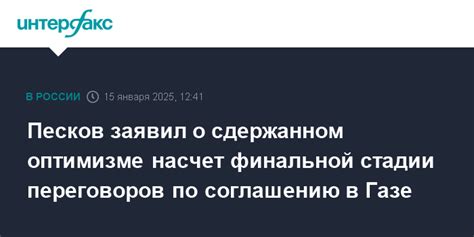 интерфакс

В РОССИИ 15 января 2025, 12:41

Песков заявил о сдержанном оптимизме насчет финальной стадии переговоров по соглашению в Газе